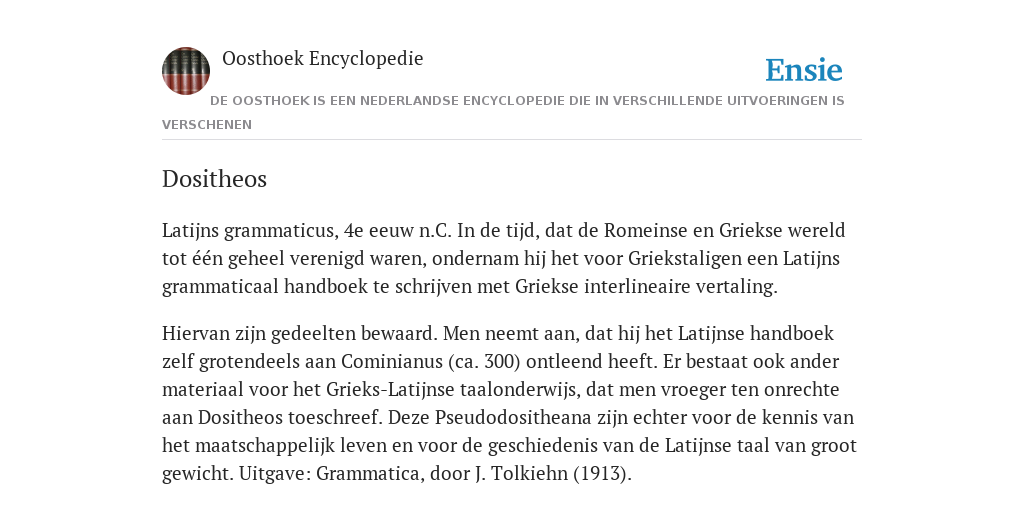 Oosthoek Encyclopedie

Ensie

DE OOSTHOEK IS EEN NEDERLANDSE ENCYCLOPEDIE DIE IN VERSCHILLENDE UITVOERINGEN IS VERSCHENEN

Dositheos

Latijns grammaticus, 4e eeuw n.C. In de tijd, dat de Romeinse en Griekse wereld tot één geheel verenigd waren, ondernam hij het voor Griekstaligen een Latijns grammaticaal handboek te schrijven met Griekse interlineaire vertaling.

Hiervan zijn gedeelten bewaard. Men neemt aan, dat hij het Latijnse handboek zelf grotendeels aan Cominianus (ca. 300) ontleend heeft. Er bestaat ook ander materiaal voor het Grieks-Latijnse taalonderwijs, dat men vroeger ten onrechte aan Dositheos toeschreef. Deze Pseudodositheana zijn echter voor de kennis van het maatschappelijk leven en voor de geschiedenis van de Latijnse taal van groot gewicht. Uitgave: Grammatica, door J. Tolkiehn (1913).